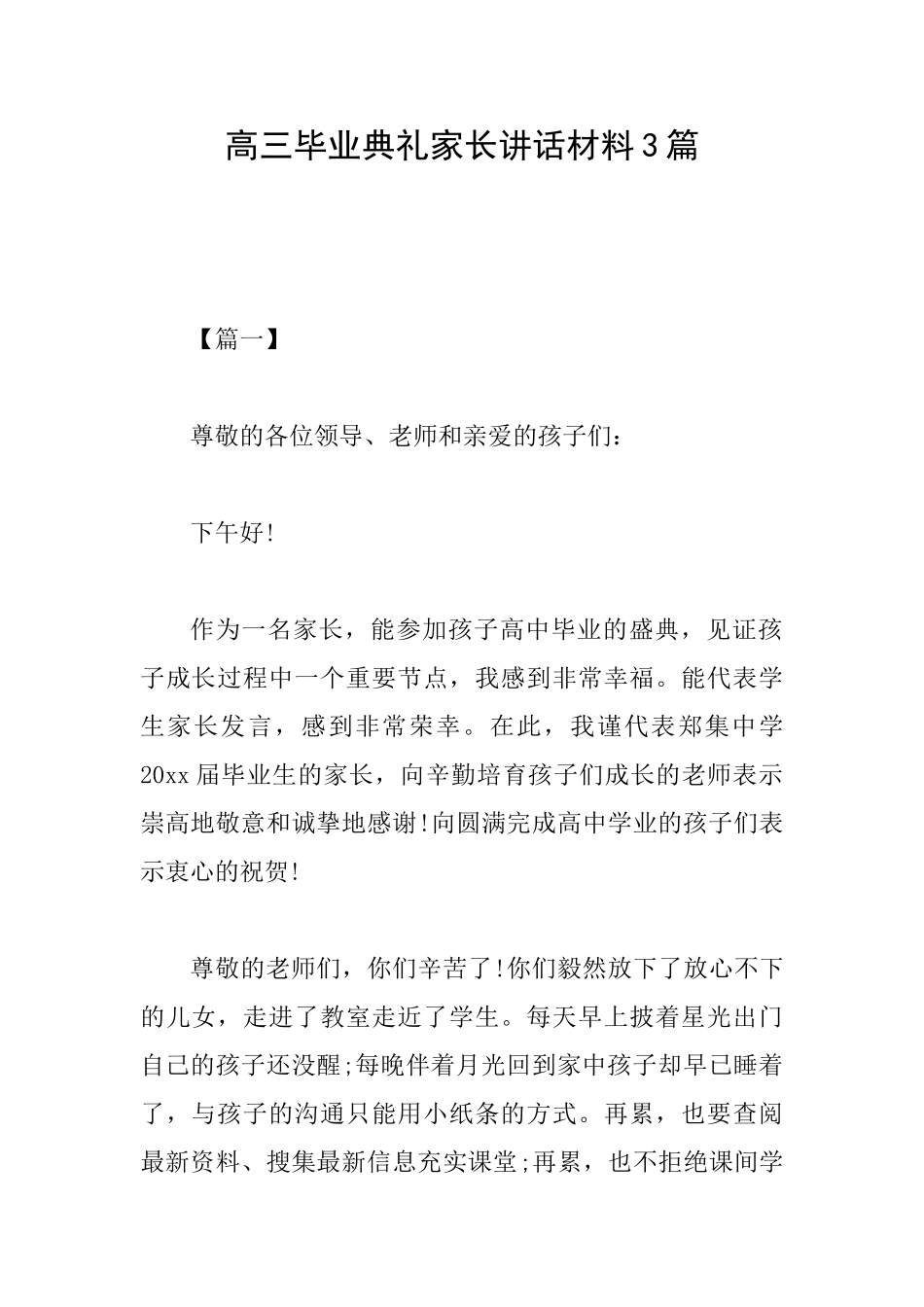 高三毕业典礼家长讲话材料3篇

【篇一】

尊敬的各位领导、老师和亲爱的孩子们：

下午好!

作为一名家长，能参加孩子高中毕业的盛典，见证孩子成长过程中一个重要节点，我感到非常幸福。能代表学生家长发言，感到非常荣幸。在此，我谨代表郑集中学20xx届毕业生的家长，向辛勤培育孩子们成长的老师表示崇高地敬意和诚挚地感谢!向圆满完成高中学业的孩子们表示衷心的祝贺!

尊敬的老师们，你们辛苦了!你们毅然放下了放心不下的儿女，走进了教室走近了学生。每天早上披着星光出门自己的孩子还没醒;每晚伴着月光回到家中孩子却早已睡着了，与孩子的沟通只能用小纸条的方式。再累，也要查阅最新资料、搜集最新信息充实课堂;再累，也不拒绝课间学